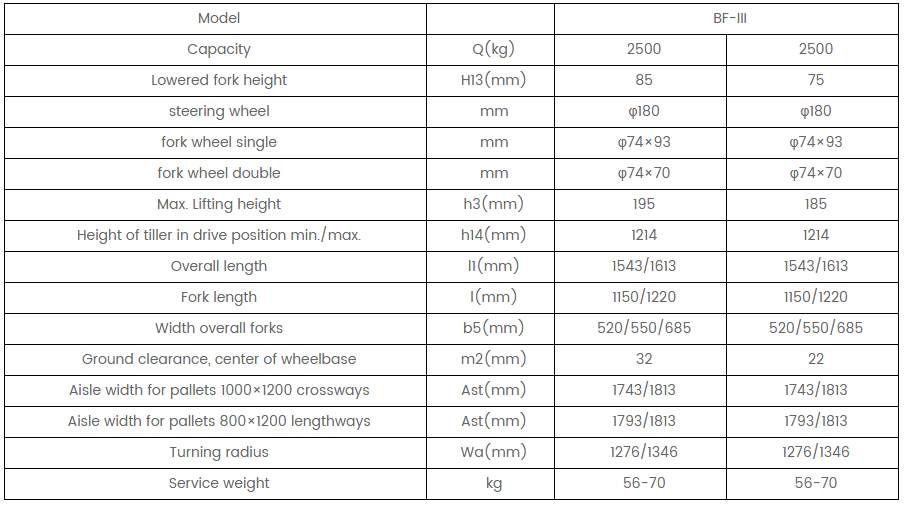 | Model | | BF-III | |
|---|---|---|---|
| Capacity | Q(kg) | 2500 | 2500 |
| Lowered fork height | H13(mm) | 85 | 75 |
| steering wheel | mm | φ180 | φ180 |
| fork wheel single | mm | φ74×93 | φ74×93 |
| fork wheel double | mm | φ74×70 | φ74×70 |
| Max. Lifting height | h3(mm) | 195 | 185 |
| Height of tiller in drive position min./max. | h14(mm) | 1214 | 1214 |
| Overall length | l1(mm) | 1543/1613 | 1543/1613 |
| Fork length | l(mm) | 1150/1220 | 1150/1220 |
| Width overall forks | b5(mm) | 520/550/685 | 520/550/685 |
| Ground clearance, center of wheelbase | m2(mm) | 32 | 22 |
| Aisle width for pallets 1000×1200 crossways | Ast(mm) | 1743/1813 | 1743/1813 |
| Aisle width for pallets 800×1200 lengthways | Ast(mm) | 1793/1813 | 1793/1813 |
| Turning radius | Wa(mm) | 1276/1346 | 1276/1346 |
| Service weight | kg | 56-70 | 56-70 |